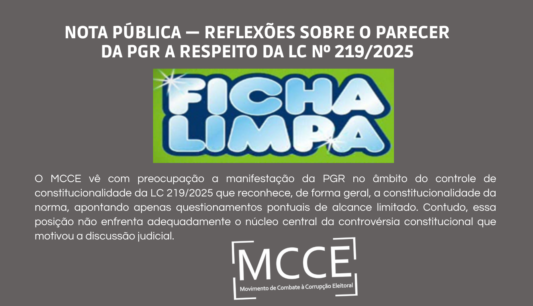 NOTA PÚBLICA — REFLEXÕES SOBRE O PARECER DA PGR A RESPEITO DA LC Nº 219/2025

FICHA LIMPA

O MCCE vê com preocupação a manifestação da PGR no âmbito do controle de constitucionalidade da LC 219/2025 que reconhece, de forma geral, a constitucionalidade da norma, apontando apenas questionamentos pontuais de alcance limitado. Contudo, essa posição não enfrenta adequadamente o núcleo central da controvérsia constitucional que motivou a discussão judicial.

MCCE
Movimento de Combate à Corrupção Eleitoral